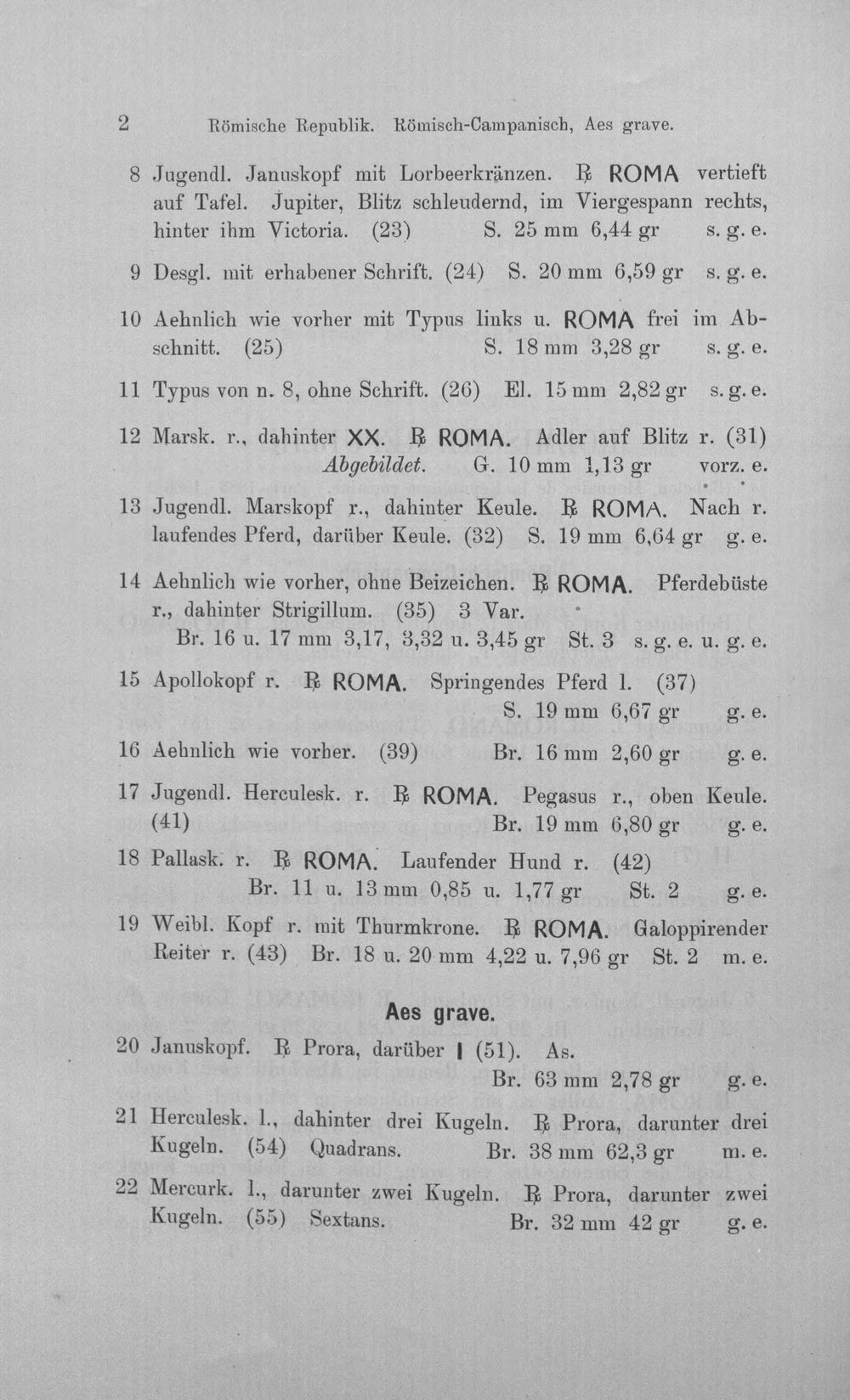 2 Römische Republik. Römisch-Campanisch, Aes grave.

8 Jugendl. Januskopf mit Lorbeerkränzen. ℞ ROMA vertieft auf Tafel. Jupiter, Blitz schleudernd, im Viergespann rechts, hinter ihm Victoria. (23) S. 25 mm 6,44 gr s. g. e.

9 Desgl. mit erhabener Schrift. (24) S. 20 mm 6,59 gr s. g. e.

10 Aehnlich wie vorher mit Typus links u. ROMA frei im Abschnitt. (25) S. 18 mm 3,28 gr s. g. e.

11 Typus von n. 8, ohne Schrift. (26) El. 15 mm 2,82 gr s. g. e.

12 Marsk. r., dahinter XX. ℞ ROMA. Adler auf Blitz r. (31) Abgebildet. G. 10 mm 1,13 gr vorz. e.

13 Jugendl. Marskopf r., dahinter Keule. ℞ ROMA. Nach r. laufendes Pferd, darüber Keule. (32) S. 19 mm 6,64 gr g. e.

14 Aehnlich wie vorher, ohne Beizeichen. ℞ ROMA. Pferdebüste r., dahinter Strigillum. (35) 3 Var. Br. 16 u. 17 mm 3,17, 3,32 u. 3,45 gr St. 3 s. g. e. u. g. e.

15 Apollokopf r. ℞ ROMA. Springendes Pferd l. (37) S. 19 mm 6,67 gr g. e.

16 Aehnlich wie vorher. (39) Br. 16 mm 2,60 gr g. e.

17 Jugendl. Herculesk. r. ℞ ROMA. Pegasus r., oben Keule. (41) Br. 19 mm 6,80 gr g. e.

18 Pallask. r. ℞ ROMA. Laufender Hund r. (42) Br. 11 u. 13 mm 0,85 u. 1,77 gr St. 2 g. e.

19 Weibl. Kopf r. mit Thurmkrone. ℞ ROMA. Galoppirender Reiter r. (43) Br. 18 u. 20 mm 4,22 u. 7,96 gr St. 2 m. e.

Aes grave.

20 Januskopf. ℞ Prora, darüber I (51). As. Br. 63 mm 2,78 gr g. e.

21 Herculesk. l., dahinter drei Kugeln. ℞ Prora, darunter drei Kugeln. (54) Quadrans. Br. 38 mm 62,3 gr m. e.

22 Mercurk. l., darunter zwei Kugeln. ℞ Prora, darunter zwei Kugeln. (55) Sextans. Br. 32 mm 42 gr g. e.